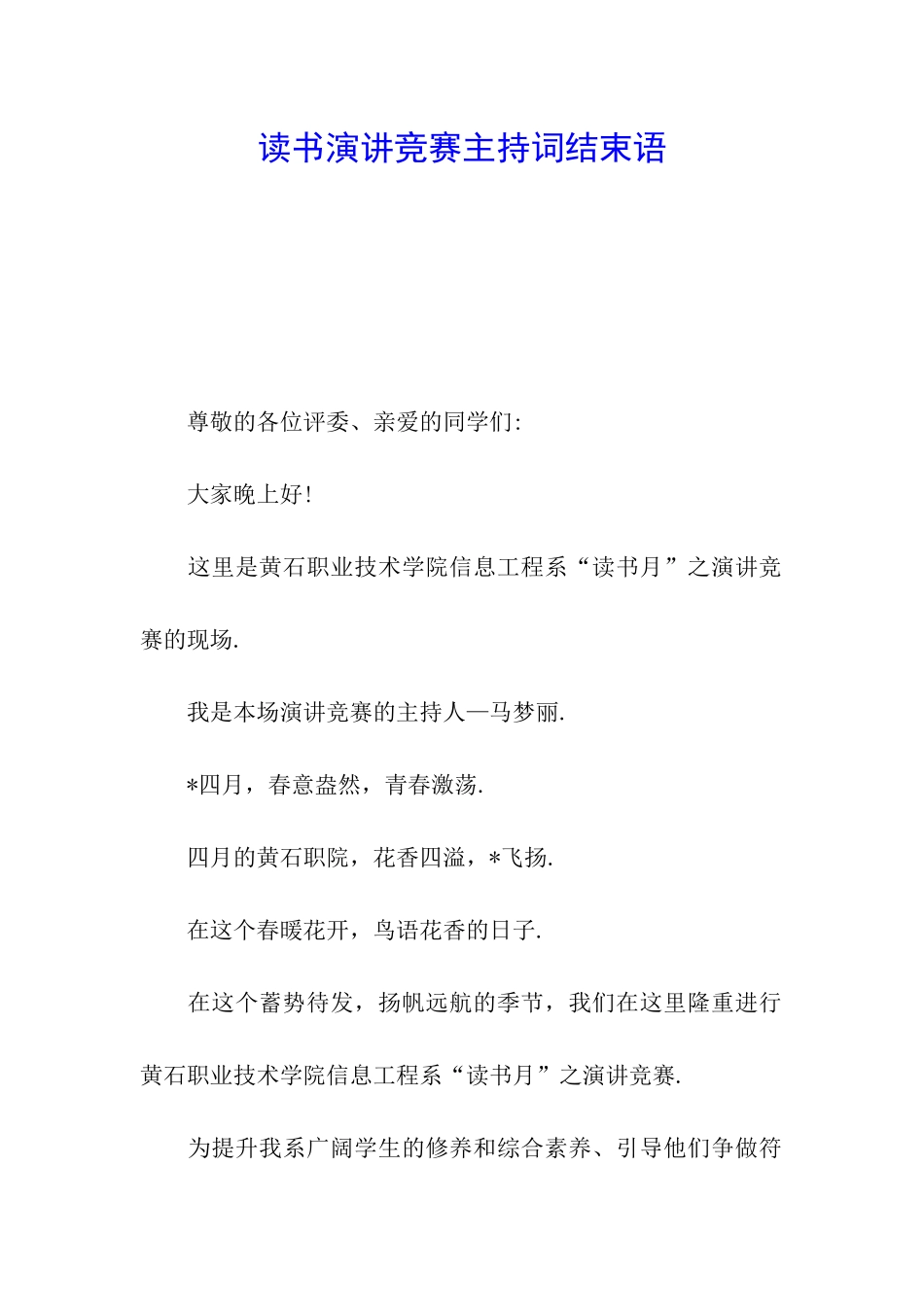 读书演讲竞赛主持词结束语

尊敬的各位评委、亲爱的同学们:

大家晚上好!

这里是黄石职业技术学院信息工程系“读书月”之演讲竞赛的现场.

我是本场演讲竞赛的主持人—马梦丽.

*四月，春意盎然，青春激荡.

四月的黄石职院，花香四溢，*飞扬.

在这个春暖花开，鸟语花香的日子.

在这个蓄势待发，扬帆远航的季节，我们在这里隆重进行黄石职业技术学院信息工程系“读书月”之演讲竞赛.

为提升我系广阔学生的修养和综合素养、引导他们争做符